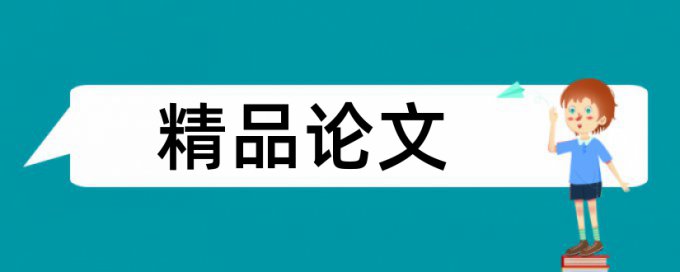 精品论文